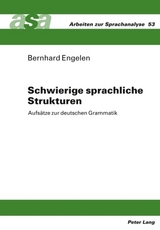 asa

Arbeiten zur Sprachanalyse 53

Bernhard Engelen

Schwierige sprachliche Strukturen

Aufsätze zur deutschen Grammatik

Peter Lang